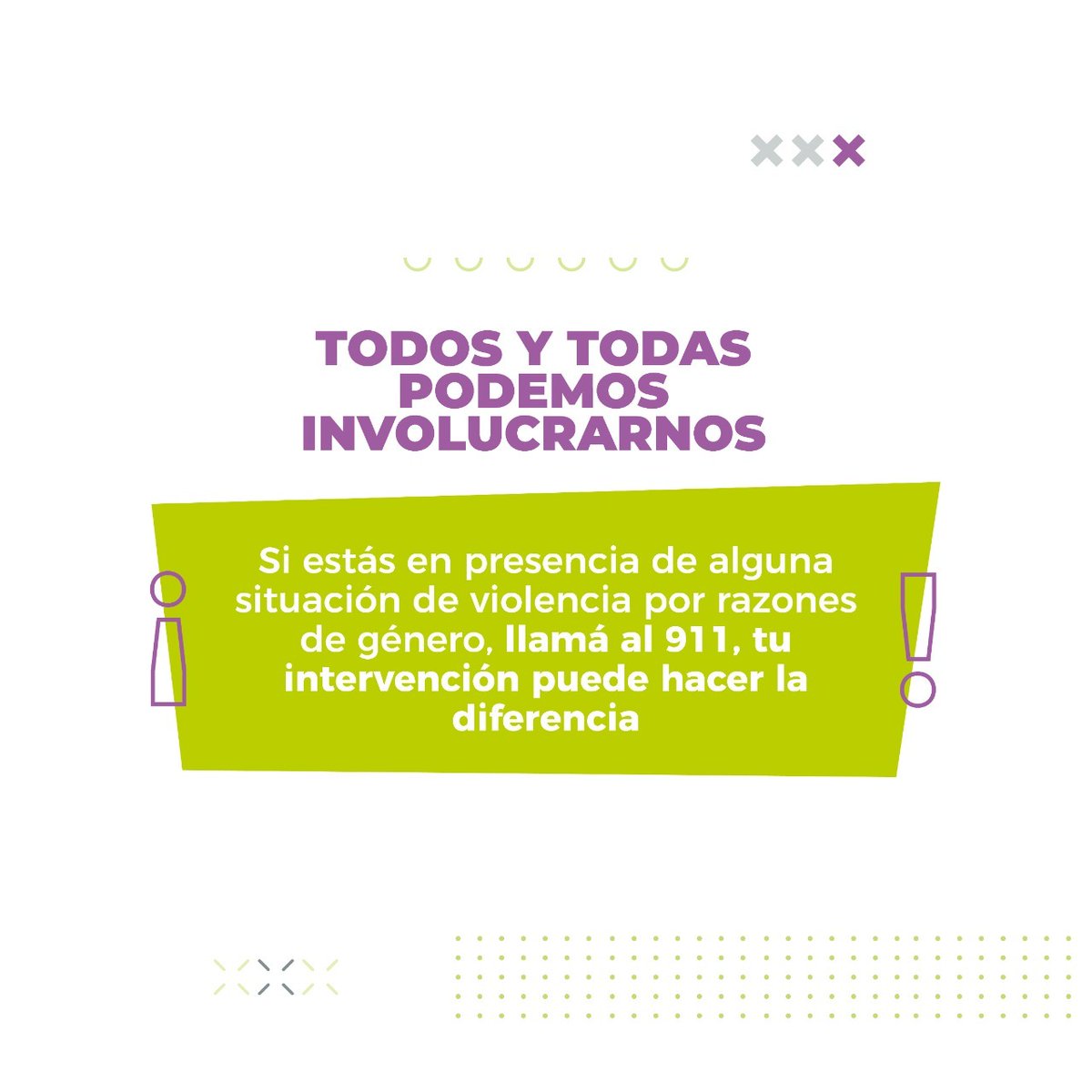 TODOS Y TODAS PODEMOS INVOLUCRARNOS

¡Si estás en presencia de alguna situación de violencia por razones de género, llamá al 911, tu intervención puede hacer la diferencia!